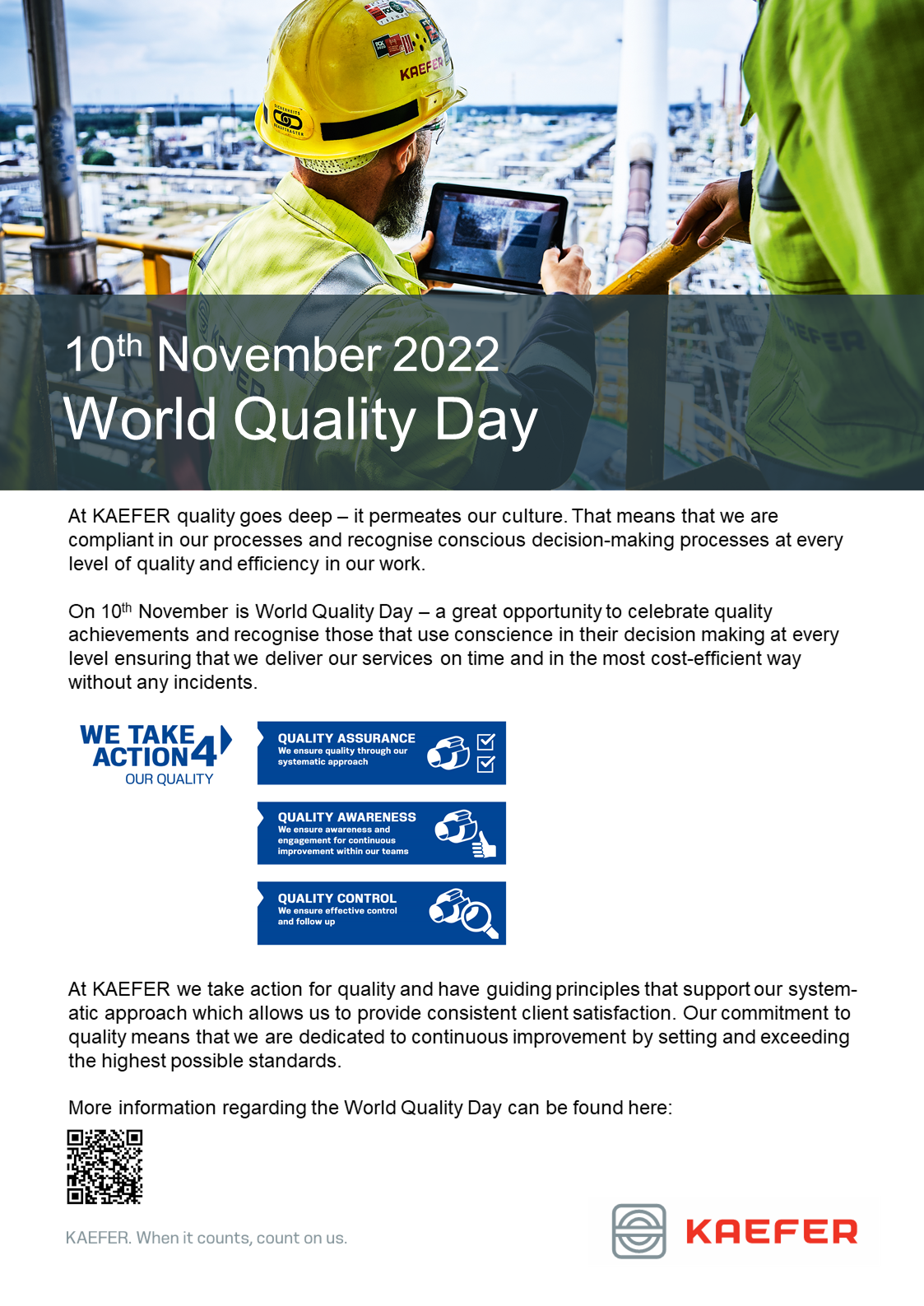 KAEFER

10th November 2022
World Quality Day

At KAEFER quality goes deep – it permeates our culture. That means that we are compliant in our processes and recognise conscious decision-making processes at every level of quality and efficiency in our work.

On 10th November is World Quality Day – a great opportunity to celebrate quality achievements and recognise those that use conscience in their decision making at every level ensuring that we deliver our services on time and in the most cost-efficient way without any incidents.

WE TAKE ACTION 4 OUR QUALITY

QUALITY ASSURANCE
We ensure quality through our systematic approach

QUALITY AWARENESS
We ensure awareness and engagement for continuous improvement within our teams

QUALITY CONTROL
We ensure effective control and follow up

At KAEFER we take action for quality and have guiding principles that support our systematic approach which allows us to provide consistent client satisfaction. Our commitment to quality means that we are dedicated to continuous improvement by setting and exceeding the highest possible standards.

More information regarding the World Quality Day can be found here:

KAEFER. When it counts, count on us.

KAEFER